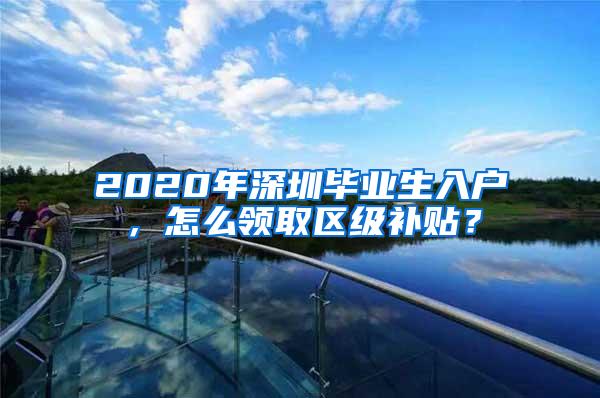 2020年深圳毕业生入户，怎么领取区级补贴？